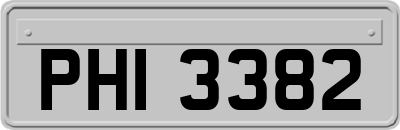 PHI 3382